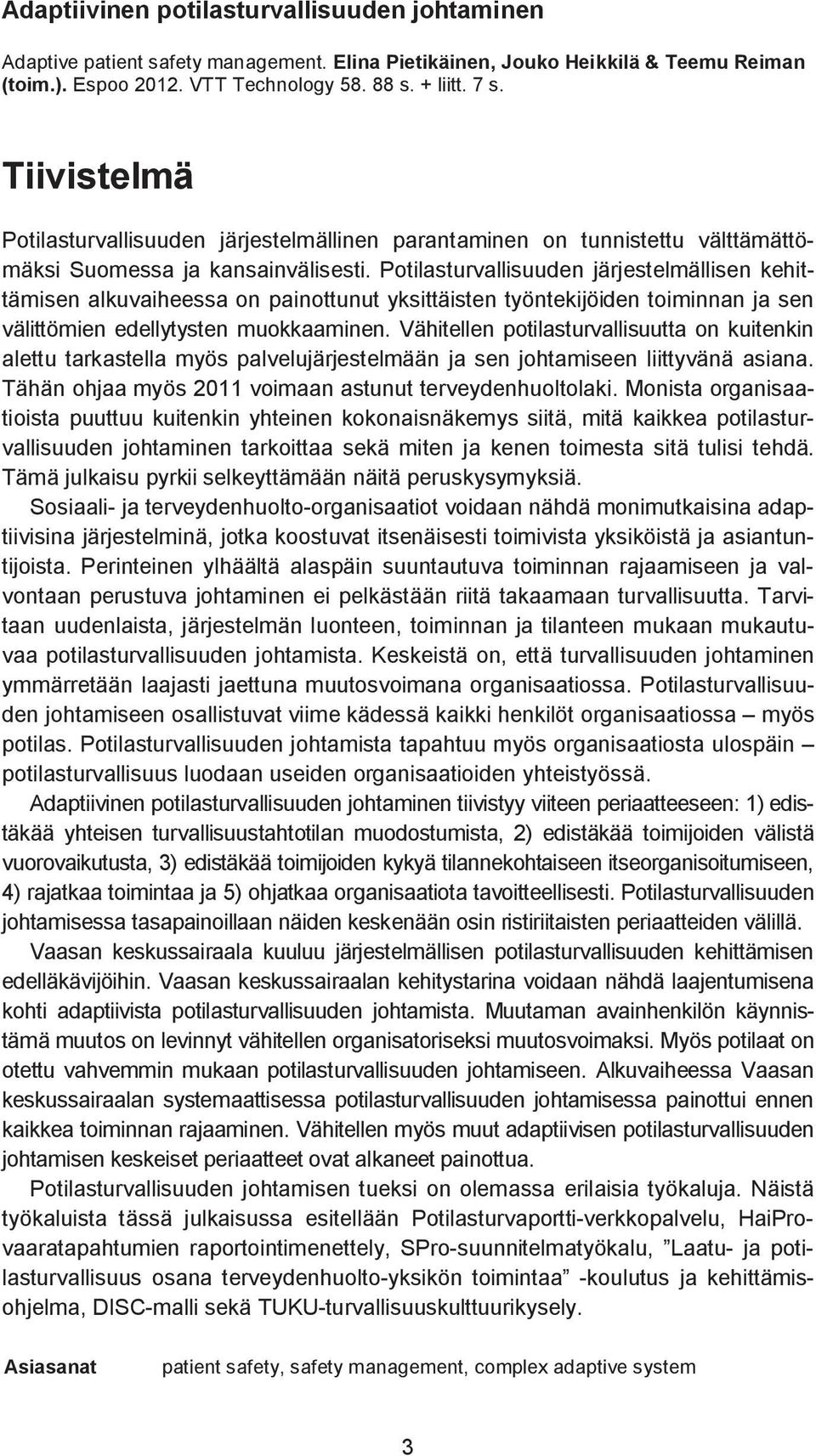 Adaptiivinen potilasturvallisuuden johtaminen

Adaptive patient safety management. Elina Pietikäinen, Jouko Heikkilä & Teemu Reiman (toim.). Espoo 2012. VTT Technology 58. 88 s. + liitt. 7 s.

Tiivistelmä

Potilasturvallisuuden järjestelmällinen parantaminen on tunnistettu välttämättömäksi Suomessa ja kansainvälisesti. Potilasturvallisuuden järjestelmällisen kehittämisen alkuvaiheessa on painottunut yksittäisten työntekijöiden toiminnan ja sen välittömien edellytysten muokkaaminen. Vähitellen potilasturvallisuutta on kuitenkin alettu tarkastella myös palvelujärjestelmään ja sen johtamiseen liittyvänä asiana. Tähän ohjaa myös 2011 voimaan astunut terveydenhuoltolaki. Monista organisaatioista puuttuu kuitenkin yhteinen kokonaisnäkemys siitä, mitä kaikkea potilasturvallisuuden johtaminen tarkoittaa sekä miten ja kenen toimesta sitä tulisi tehdä. Tämä julkaisu pyrkii selkeyttämään näitä peruskysymyksiä.

Sosiaali- ja terveydenhuolto-organisaatiot voidaan nähdä monimutkaisina adaptiivisina järjestelminä, jotka koostuvat itsenäisesti toimivista yksiköistä ja asiantuntijoista. Perinteinen ylhäältä alaspäin suuntautuva toiminnan rajaamiseen ja valvontaan perustuva johtaminen ei pelkästään riitä takaamaan turvallisuutta. Tarvitaan uudenlaista, järjestelmän luonteen, toiminnan ja tilanteen mukaan mukautuvaa potilasturvallisuuden johtamista. Keskeistä on, että turvallisuuden johtaminen ymmärretään laajasti jaettuna muutosvoimana organisaatiossa. Potilasturvallisuuden johtamiseen osallistuvat viime kädessä kaikki henkilöt organisaatiossa – myös potilas. Potilasturvallisuuden johtamista tapahtuu myös organisaatiosta ulospäin – potilasturvallisuus luodaan useiden organisaatioiden yhteistyössä.

Adaptiivinen potilasturvallisuuden johtaminen tiivistyy viiteen periaatteeseen: 1) edistäkää yhteisen turvallisuustahtotilan muodostumista, 2) edistäkää toimijoiden välistä vuorovaikutusta, 3) edistäkää toimijoiden kykyä tilannekohtaiseen itseorganisoitumiseen, 4) rajatkaa toimintaa ja 5) ohjatkaa organisaatiota tavoitteellisesti. Potilasturvallisuuden johtamisessa tasapainoillaan näiden keskenään osin ristiriitaisten periaatteiden välillä.

Vaasan keskussairaala kuuluu järjestelmällisen potilasturvallisuuden kehittämisen edelläkävijöihin. Vaasan keskussairaalan kehitystarina voidaan nähdä laajentumisena kohti adaptiivista potilasturvallisuuden johtamista. Muutaman avainhenkilön käynnistämä muutos on levinnyt vähitellen organisatoriseksi muutosvoimaksi. Myös potilaat on otettu vahvemmin mukaan potilasturvallisuuden johtamiseen. Alkuvaiheessa Vaasan keskussairaalan systemaattisessa potilasturvallisuuden johtamisessa painottui ennen kaikkea toiminnan rajaaminen. Vähitellen myös muut adaptiivisen potilasturvallisuuden johtamisen keskeiset periaatteet ovat alkaneet painottua.

Potilasturvallisuuden johtamisen tueksi on olemassa erilaisia työkaluja. Näistä työkaluista tässä julkaisussa esitellään Potilasturvaportti-verkkopalvelu, HaiPro-vaaratapahtumien raportointimenettely, SPro-suunnitelmatyökalu, ”Laatu- ja potilasturvallisuus osana terveydenhuolto-yksikön toimintaa” -koulutus ja kehittämisohjelma, DISC-malli sekä TUKU-turvallisuuskulttuurikysely.

Asiasanat patient safety, safety management, complex adaptive system

3